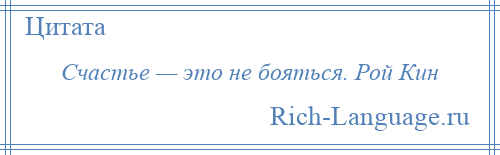 Цитата

Счастье — это не бояться. Рой Кин

Rich-Language.ru